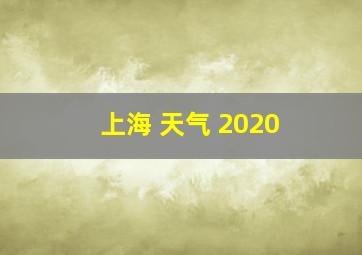 上海 天气 2020